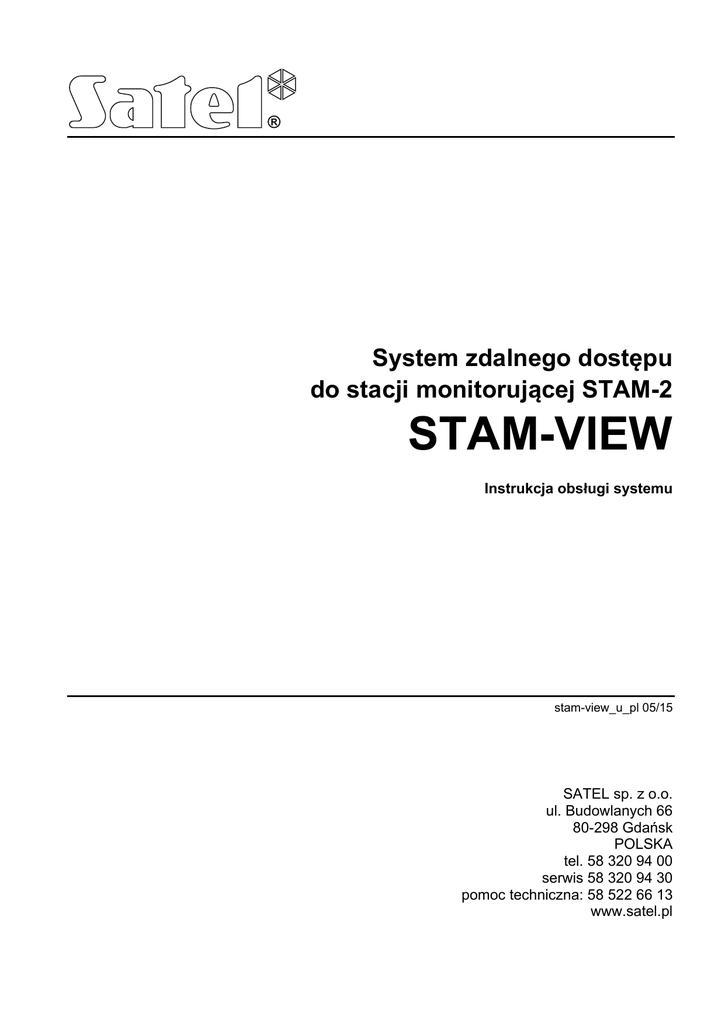 Satel®

System zdalnego dostępu
do stacji monitorującej STAM-2

STAM-VIEW

Instrukcja obsługi systemu

stam-view_u_pl 05/15

SATEL sp. z o.o.
ul. Budowlanych 66
80-298 Gdańsk
POLSKA
tel. 58 320 94 00
serwis 58 320 94 30
pomoc techniczna: 58 522 66 13
www.satel.pl